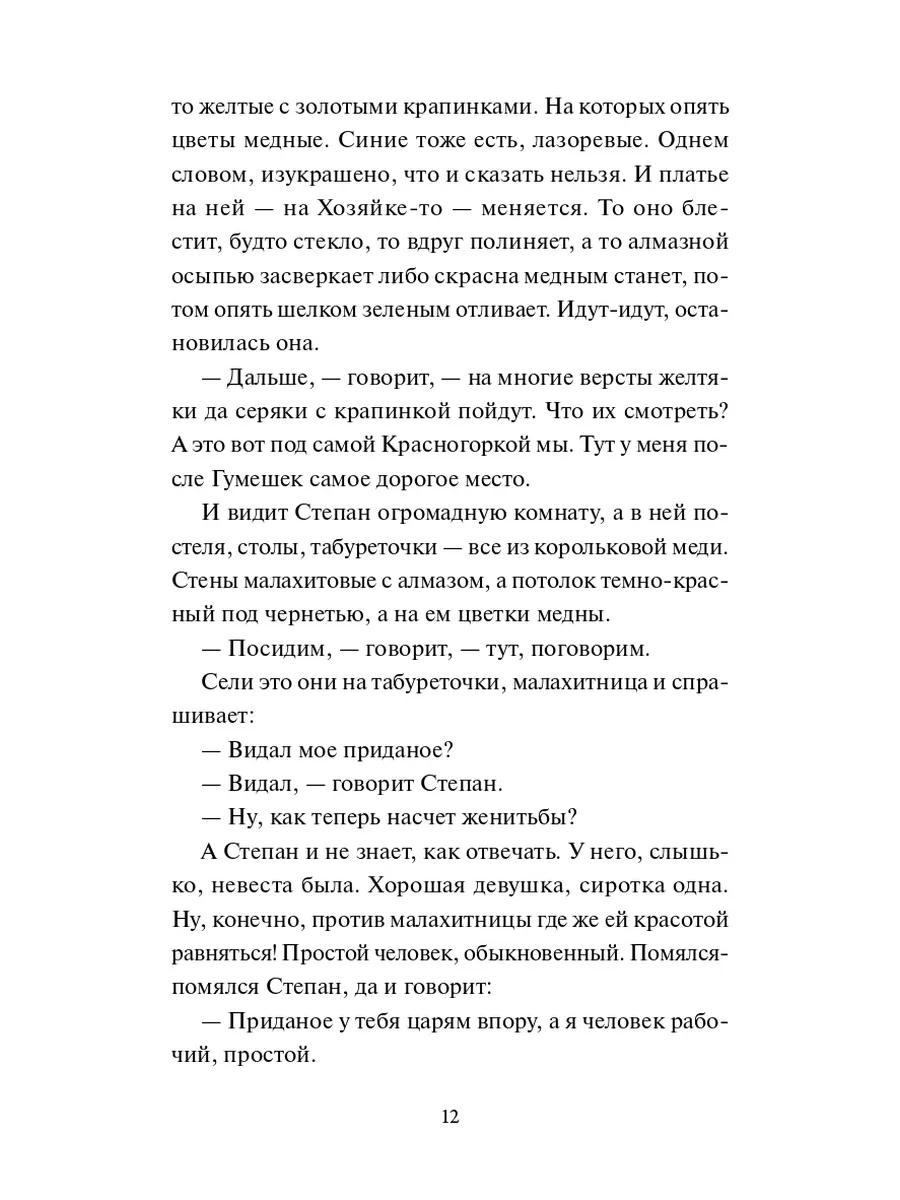 то желтые с золотыми крапинками. На которых опять цветы медные. Синие тоже есть, лазоревые. Однем словом, изукрашено, что и сказать нельзя. И платье на ней — на Хозяйке-то — меняется. То оно блестит, будто стекло, то вдруг полиняет, а то алмазной осыпью засверкает либо скрасна медным станет, потом опять шелком зеленым отливает. Идут-идут, остановилась она.

— Дальше, — говорит, — на многие версты желтяки да серяки с крапинкой пойдут. Что их смотреть? А это вот под самой Красногоркой мы. Тут у меня после Гумешек самое дорогое место.

И видит Степан огромадную комнату, а в ней постеля, столы, табуреточки — все из корольковой меди. Стены малахитовые с алмазом, а потолок темно-красный под чернетью, а на ем цветки медны.

— Посидим, — говорит, — тут, поговорим.

Сели это они на табуреточки, малахитница и спрашивает:

— Видал мое приданое?

— Видал, — говорит Степан.

— Ну, как теперь насчет женитьбы?

А Степан и не знает, как отвечать. У него, слышько, невеста была. Хорошая девушка, сиротка одна. Ну, конечно, против малахитницы где же ей красотой равняться! Простой человек, обыкновенный. Помялся-помялся Степан, да и говорит:

— Приданое у тебя царям впору, а я человек рабочий, простой.

12